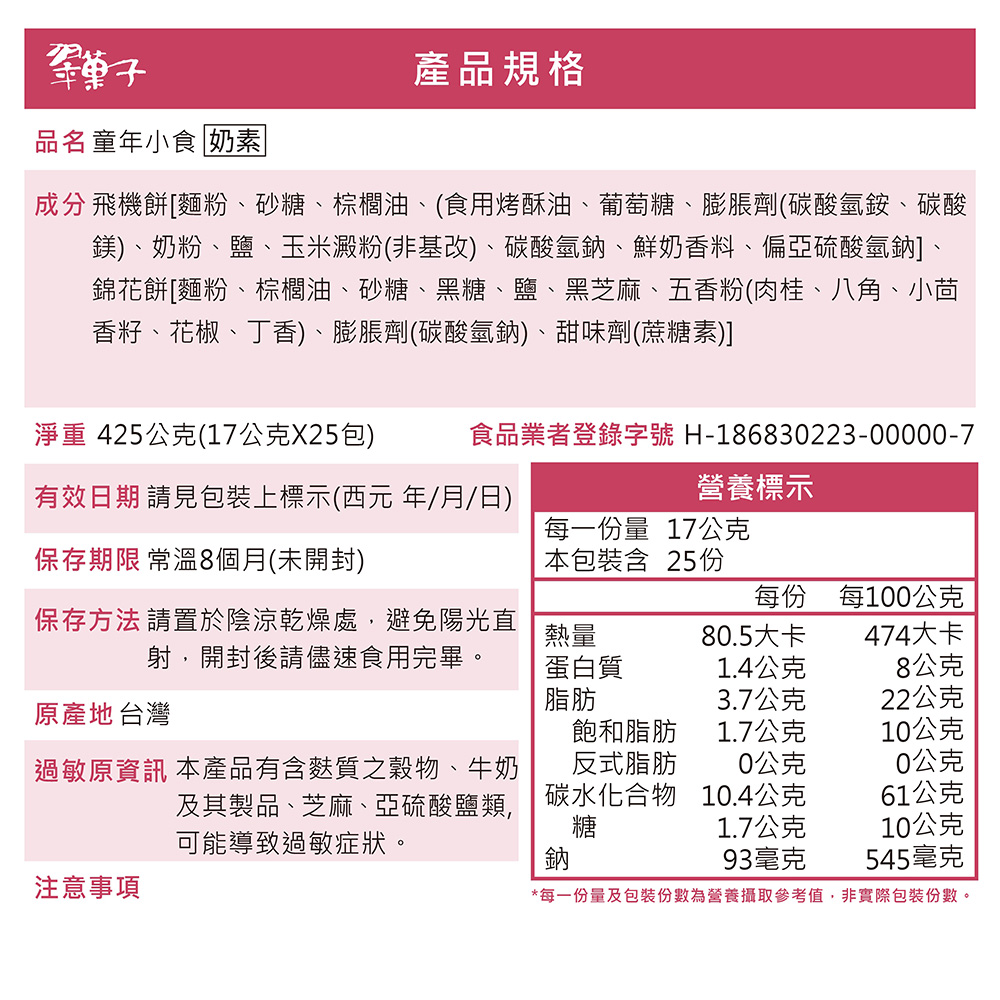 翠菓子

產品規格

品名 童年小食 奶素

成分 飛機餅[麵粉、砂糖、棕櫚油、(食用烤酥油、葡萄糖、膨脹劑(碳酸氫銨、碳酸鎂)、奶粉、鹽、玉米澱粉(非基改)、碳酸氫鈉、鮮奶香料、偏亞硫酸氫鈉]、錦花餅[麵粉、棕櫚油、砂糖、黑糖、鹽、黑芝麻、五香粉(肉桂、八角、小茴香籽、花椒、丁香)、膨脹劑(碳酸氫鈉)、甜味劑(蔗糖素)]

淨重 425公克(17公克X25包)

食品業者登錄字號 H-186830223-00000-7

有效日期 請見包裝上標示(西元 年/月/日)

保存期限 常溫8個月(未開封)

保存方法 請置於陰涼乾燥處，避免陽光直射，開封後請儘速食用完畢。

原產地 台灣

過敏原資訊 本產品有含麩質之穀物、牛奶及其製品、芝麻、亞硫酸鹽類，可能導致過敏症狀。

注意事項

營養標示

每一份量 17公克
本包裝含 25份

| | 每份 | 每100公克 |
|---|---|---|
| 熱量 | 80.5大卡 | 474大卡 |
| 蛋白質 | 1.4公克 | 8公克 |
| 脂肪 | 3.7公克 | 22公克 |
| 飽和脂肪 | 1.7公克 | 10公克 |
| 反式脂肪 | 0公克 | 0公克 |
| 碳水化合物 | 10.4公克 | 61公克 |
| 糖 | 1.7公克 | 10公克 |
| 鈉 | 93毫克 | 545毫克 |

*每一份量及包裝份數為營養攝取參考值，非實際包裝份數。